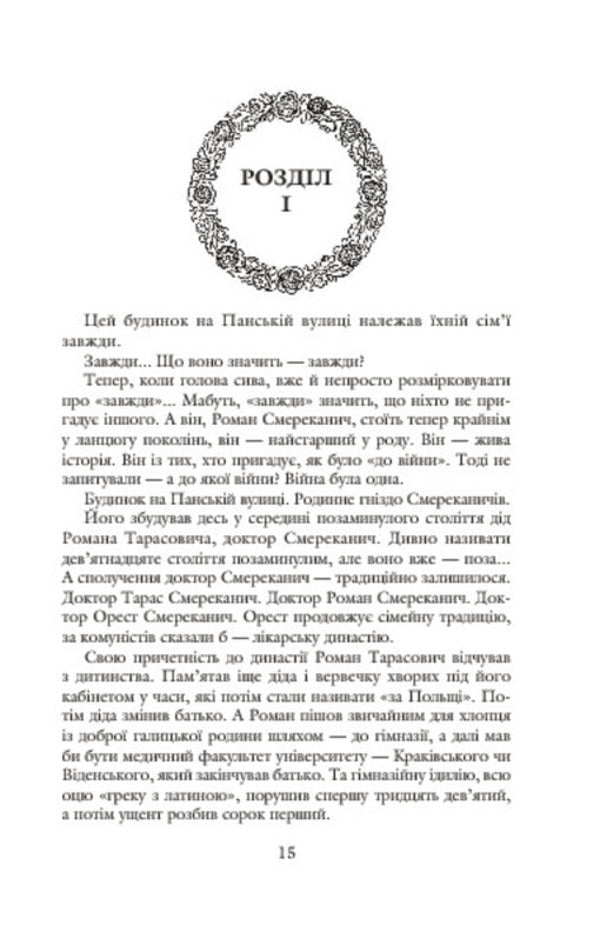 РОЗДІЛ
I

Цей будинок на Панській вулиці належав їхній сім'ї завжди.

Завжди... Що воно значить — завжди?

Тепер, коли голова сива, вже й непросто розмірковувати про «завжди»... Мабуть, «завжди» значить, що ніхто не пригадує іншого. А він, Роман Смереканич, стоїть тепер крайнім у ланцюгу поколінь, він — найстарший у роду. Він — жива історія. Він із тих, хто пригадує, як було «до війни». Тоді не запитували — а до якої війни? Війна була одна.

Будинок на Панській вулиці. Родинне гніздо Смереканичів. Його збудував десь у середині позаминулого століття дід Романа Тарасовича, доктор Смереканич. Дивно називати дев'ятнадцяте століття позаминулим, але воно вже — поза... А сполучення доктор Смереканич — традиційно залишилося. Доктор Тарас Смереканич. Доктор Роман Смереканич. Доктор Орест Смереканич. Орест продовжує сімейну традицію, за комуністів сказали б — лікарську династію.

Свою причетність до династії Роман Тарасович відчував з дитинства. Пам'ятав іще діда і вервечку хворих під його кабінетом у часи, які потім стали називати «за Польщі». Потім діда змінив батько. А Роман пішов звичайним для хлопця із доброї галицької родини шляхом — до гімназії, а далі мав би бути медичний факультет університету — Краківського чи Віденського, який закінчував батько. Та гімназійну ідилію, всю оцю «греку з латиною», порушив спершу тридцять дев'ятий, а потім ущент розбив сорок перший.

15